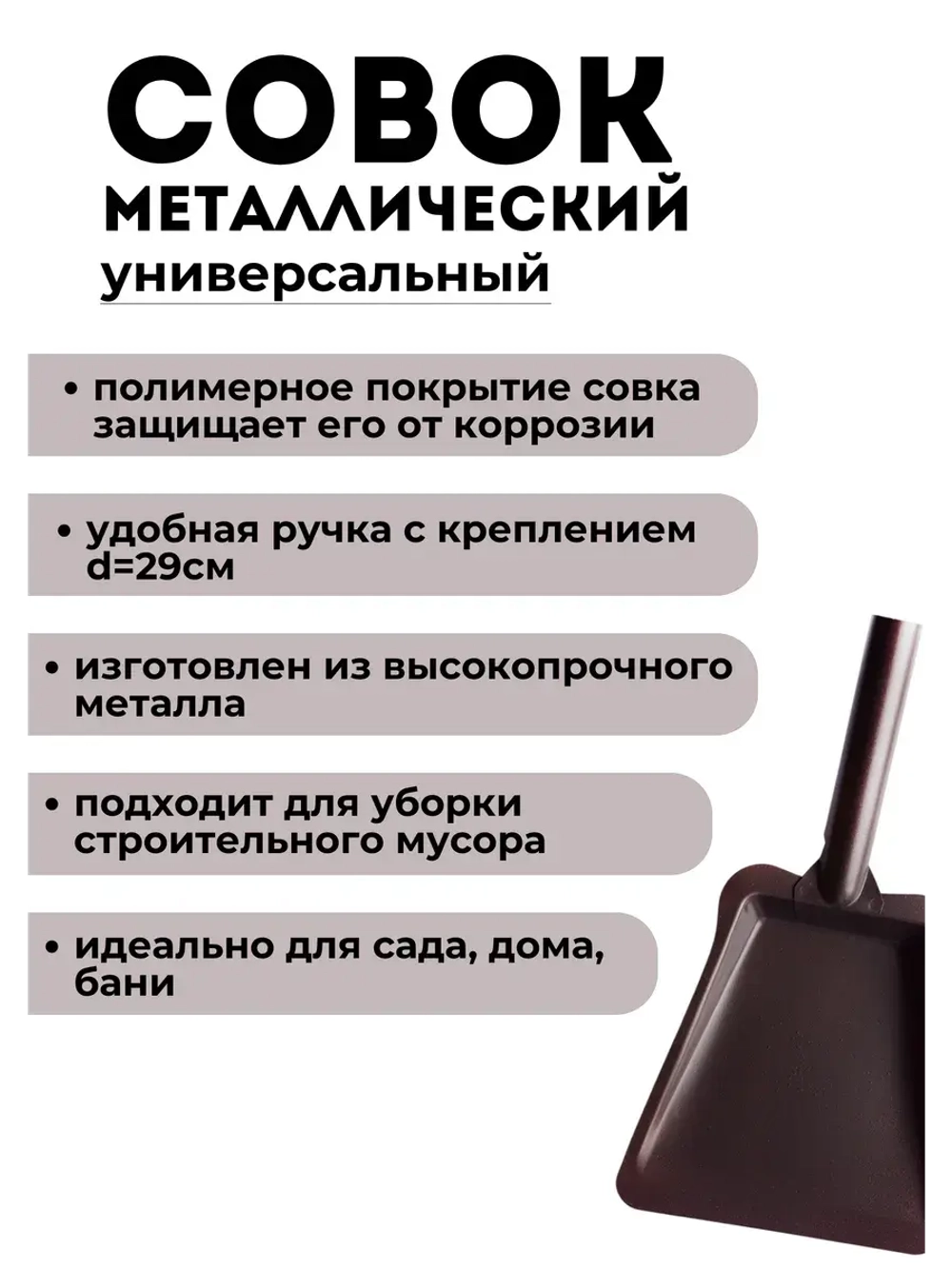 СОВОК
МЕТАЛЛИЧЕСКИЙ
универсальный

• полимерное покрытие совка защищает его от коррозии

• удобная ручка с креплением d=29см

• изготовлен из высокопрочного металла

• подходит для уборки строительного мусора

• идеально для сада, дома, бани